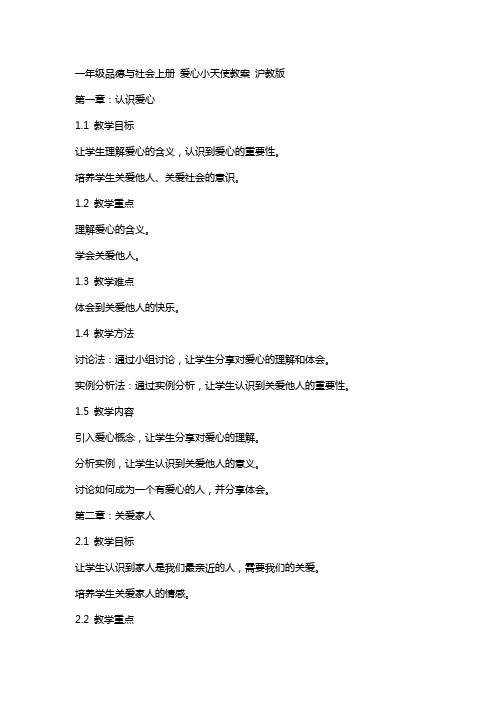 一年级品德与社会上册 爱心小天使教案 沪教版

第一章：认识爱心

1.1 教学目标

让学生理解爱心的含义，认识到爱心的重要性。

培养学生关爱他人、关爱社会的意识。

1.2 教学重点

理解爱心的含义。

学会关爱他人。

1.3 教学难点

体会到关爱他人的快乐。

1.4 教学方法

讨论法：通过小组讨论，让学生分享对爱心的理解和体会。

实例分析法：通过实例分析，让学生认识到关爱他人的重要性。

1.5 教学内容

引入爱心概念，让学生分享对爱心的理解。

分析实例，让学生认识到关爱他人的意义。

讨论如何成为一个有爱心的人，并分享体会。

第二章：关爱家人

2.1 教学目标

让学生认识到家人是我们最亲近的人，需要我们的关爱。

培养学生关爱家人的情感。

2.2 教学重点